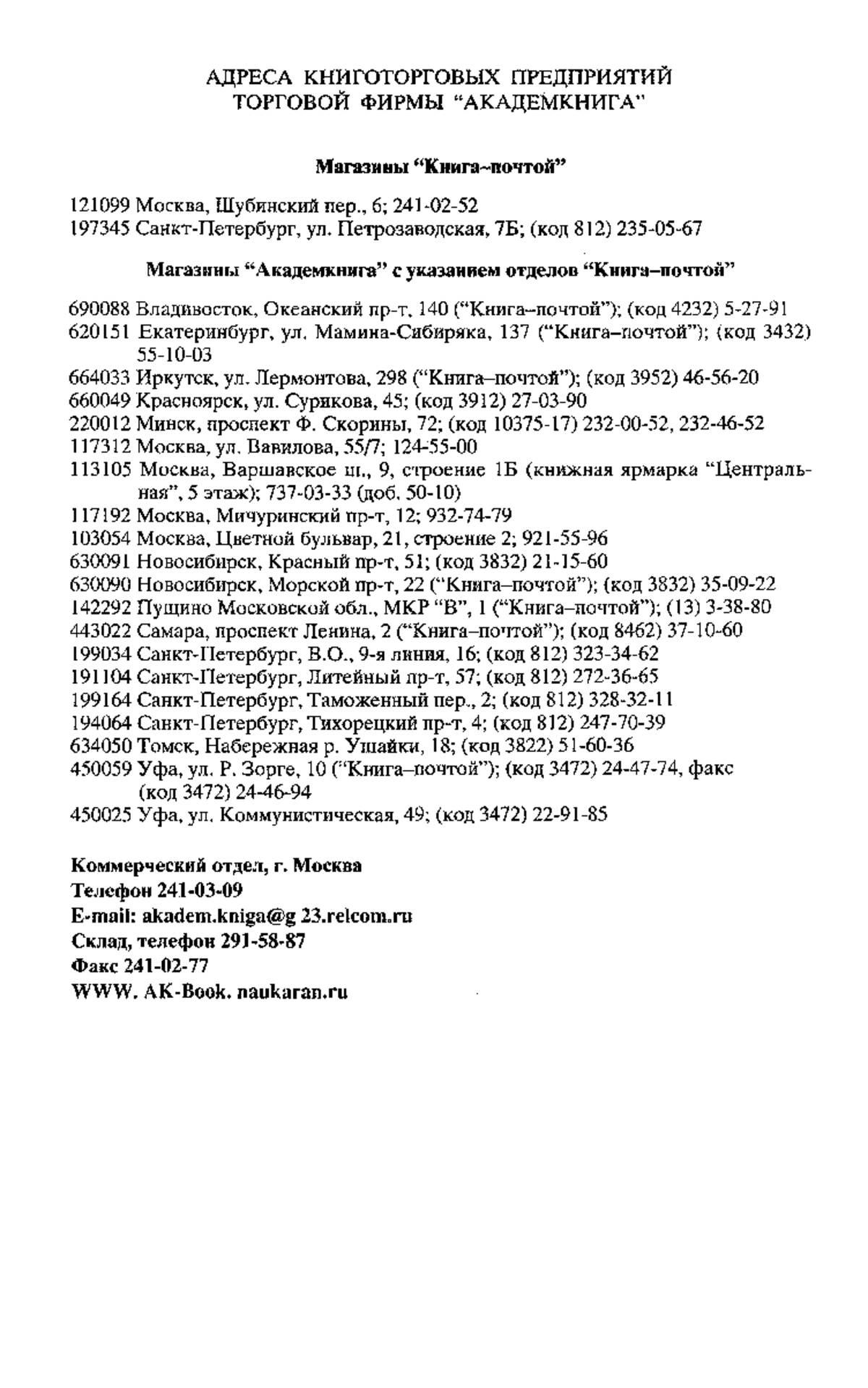 АДРЕСА КНИГОТОРГОВЫХ ПРЕДПРИЯТИЙ ТОРГОВОЙ ФИРМЫ "АКАДЕМКНИГА"

Магазины "Книга–почтой"

121099 Москва, Шубинский пер., 6; 241-02-52
197345 Санкт-Петербург, ул. Петрозаводская, 7Б; (код 812) 235-05-67

Магазины "Академкнига" с указанием отделов "Книга–почтой"

690088 Владивосток, Океанский пр-т, 140 ("Книга–почтой"); (код 4232) 5-27-91
620151 Екатеринбург, ул. Мамина-Сибиряка, 137 ("Книга–почтой"); (код 3432) 55-10-03
664033 Иркутск, ул. Лермонтова, 298 ("Книга–почтой"); (код 3952) 46-56-20
660049 Красноярск, ул. Сурикова, 45; (код 3912) 27-03-90
220012 Минск, проспект Ф. Скорины, 72; (код 10375-17) 232-00-52, 232-46-52
117312 Москва, ул. Вавилова, 55/7; 124-55-00
113105 Москва, Варшавское ш., 9, строение 1Б (книжная ярмарка "Центральная", 5 этаж); 737-03-33 (доб. 50-10)
117192 Москва, Мичуринский пр-т, 12; 932-74-79
103054 Москва, Цветной бульвар, 21, строение 2; 921-55-96
630091 Новосибирск, Красный пр-т, 51; (код 3832) 21-15-60
630090 Новосибирск, Морской пр-т, 22 ("Книга–почтой"); (код 3832) 35-09-22
142292 Пущино Московской обл., МКР "В", 1 ("Книга–почтой"); (13) 3-38-80
443022 Самара, проспект Ленина, 2 ("Книга–почтой"); (код 8462) 37-10-60
199034 Санкт-Петербург, В.О., 9-я линия, 16; (код 812) 323-34-62
191104 Санкт-Петербург, Литейный пр-т, 57; (код 812) 272-36-65
199164 Санкт-Петербург, Таможенный пер., 2; (код 812) 328-32-11
194064 Санкт-Петербург, Тихорецкий пр-т, 4; (код 812) 247-70-39
634050 Томск, Набережная р. Ушайки, 18; (код 3822) 51-60-36
450059 Уфа, ул. Р. Зорге, 10 ("Книга–почтой"); (код 3472) 24-47-74, факс (код 3472) 24-46-94
450025 Уфа, ул. Коммунистическая, 49; (код 3472) 22-91-85

Коммерческий отдел, г. Москва
Телефон 241-03-09
E-mail: akadem.kniga@g 23.relcom.ru
Склад, телефон 291-58-87
Факс 241-02-77
WWW. AK-Book. naukaran.ru